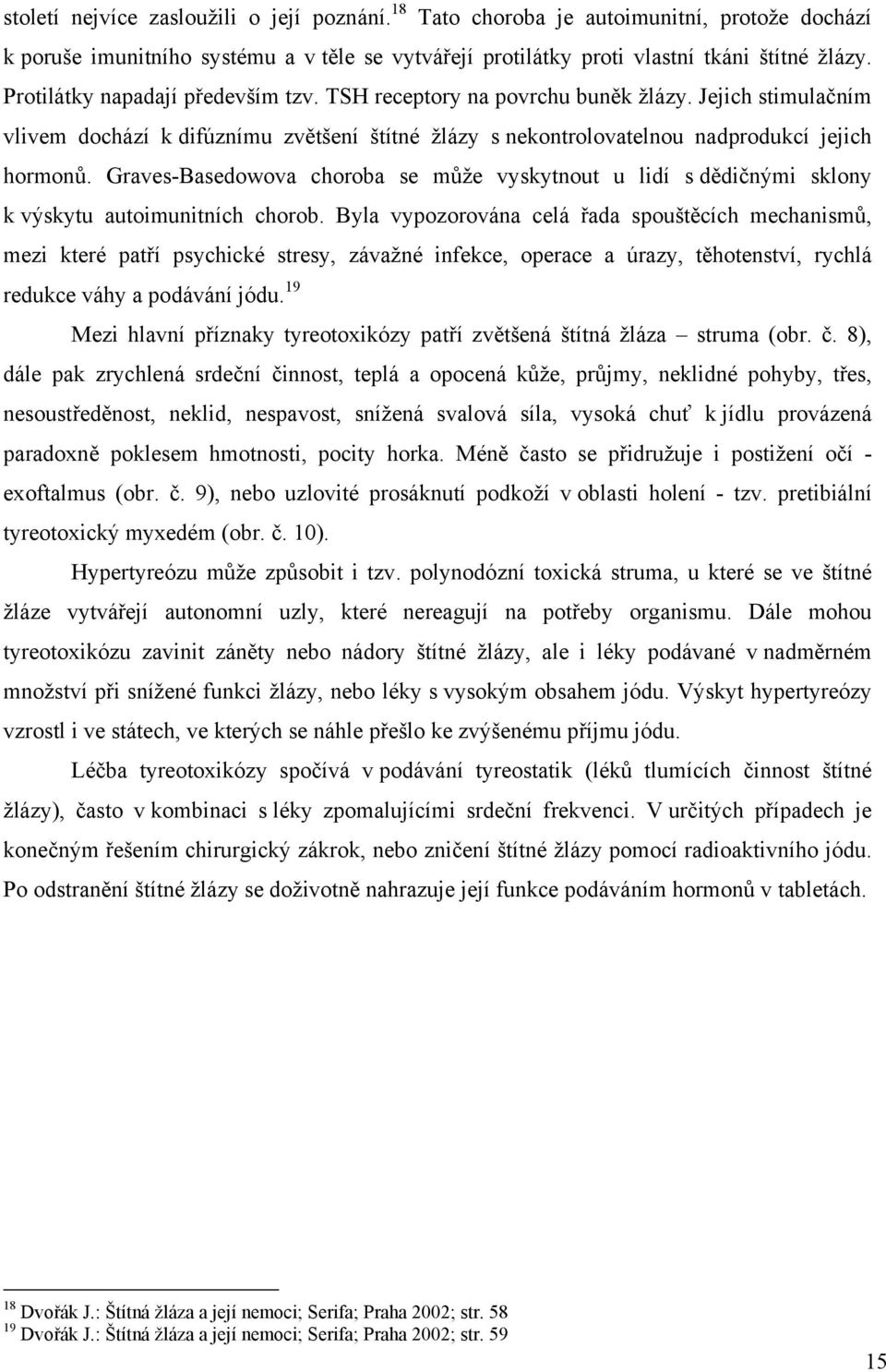 století nejvíce zasloužili o její poznání.$^{18}$ Tato choroba je autoimunitní, protože dochází k poruše imunitního systému a v těle se vytvářejí protilátky proti vlastní tkáni štítné žlázy. Protilátky napadají především tzv. TSH receptory na povrchu buněk žlázy. Jejich stimulačním vlivem dochází k difúznímu zvětšení štítné žlázy s nekontrolovatelnou nadprodukcí jejich hormonů. Graves-Basedowova choroba se může vyskytnout u lidí s dědičnými sklony k výskytu autoimunitních chorob. Byla vypozorována celá řada spouštěcích mechanismů, mezi které patří psychické stresy, závažné infekce, operace a úrazy, těhotenství, rychlá redukce váhy a podávání jódu.$^{19}$

Mezi hlavní příznaky tyreotoxikózy patří zvětšená štítná žláza – struma (obr. č. 8), dále pak zrychlená srdeční činnost, teplá a opocená kůže, průjmy, neklidné pohyby, třes, nesoustředěnost, neklid, nespavost, snížená svalová síla, vysoká chuť k jídlu provázená paradoxně poklesem hmotnosti, pocity horka. Méně často se přidružuje i postižení očí - exoftalmus (obr. č. 9), nebo uzlovité prosáknutí podkoží v oblasti holení - tzv. pretibiální tyreotoxický myxedém (obr. č. 10).

Hypertyreózu může způsobit i tzv. polynodózní toxická struma, u které se ve štítné žláze vytvářejí autonomní uzly, které nereagují na potřeby organismu. Dále mohou tyreotoxikózu zavinit záněty nebo nádory štítné žlázy, ale i léky podávané v nadměrném množství při snížené funkci žlázy, nebo léky s vysokým obsahem jódu. Výskyt hypertyreózy vzrostl i ve státech, ve kterých se náhle přešlo ke zvýšenému příjmu jódu.

Léčba tyreotoxikózy spočívá v podávání tyreostatik (léků tlumících činnost štítné žlázy), často v kombinaci s léky zpomalujícími srdeční frekvenci. V určitých případech je konečným řešením chirurgický zákrok, nebo zničení štítné žlázy pomocí radioaktivního jódu. Po odstranění štítné žlázy se doživotně nahrazuje její funkce podáváním hormonů v tabletách.

$^{18}$ Dvořák J.: Štítná žláza a její nemoci; Serifa; Praha 2002; str. 58
$^{19}$ Dvořák J.: Štítná žláza a její nemoci; Serifa; Praha 2002; str. 59

15